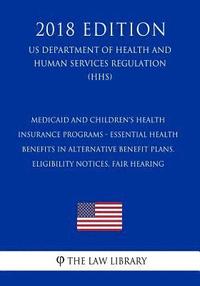 2018 EDITION
US DEPARTMENT OF HEALTH AND HUMAN SERVICES REGULATION (HHS)

MEDICAID AND CHILDREN'S HEALTH INSURANCE PROGRAMS - ESSENTIAL HEALTH BENEFITS IN ALTERNATIVE BENEFIT PLANS, ELIGIBILITY NOTICES, FAIR HEARING

THE LAW LIBRARY